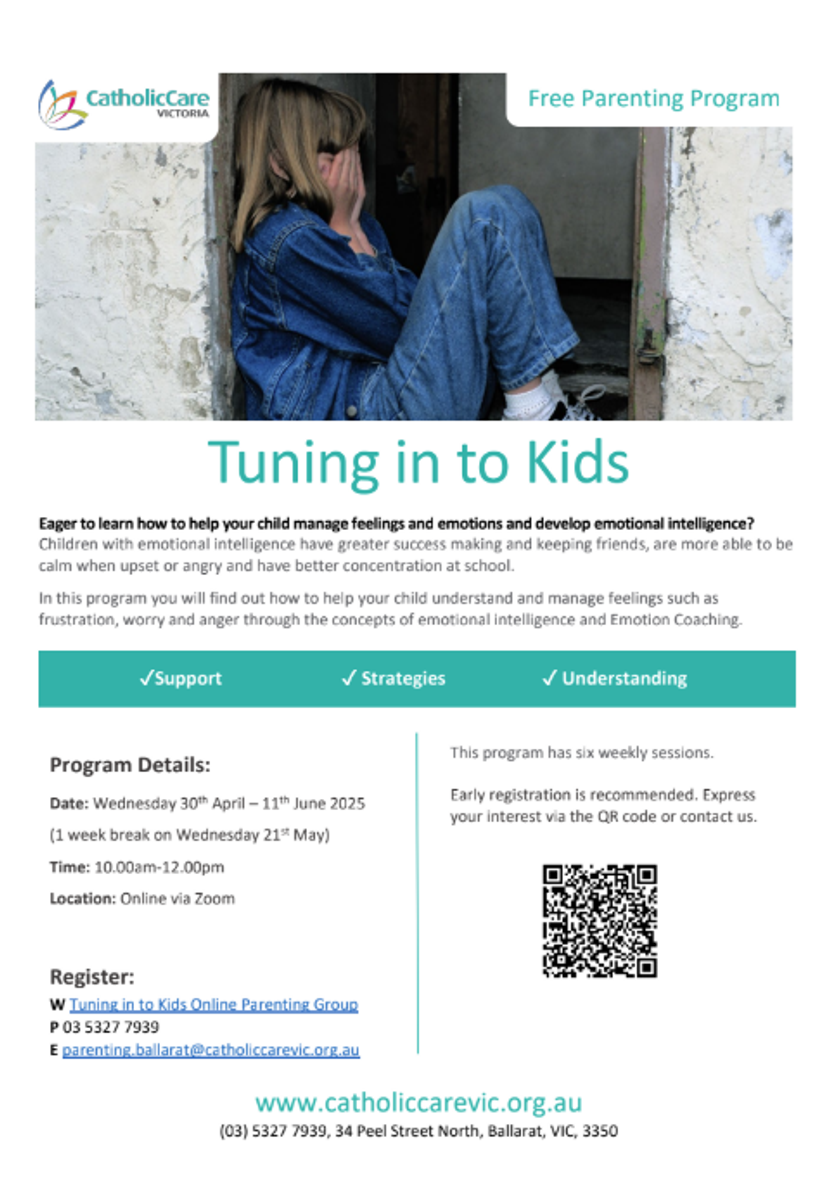 CatholicCare VICTORIA

Free Parenting Program

Tuning in to Kids

Eager to learn how to help your child manage feelings and emotions and develop emotional intelligence? Children with emotional intelligence have greater success making and keeping friends, are more able to be calm when upset or angry and have better concentration at school.

In this program you will find out how to help your child understand and manage feelings such as frustration, worry and anger through the concepts of emotional intelligence and Emotion Coaching.

✓Support ✓ Strategies ✓ Understanding

Program Details:

Date: Wednesday 30$^{th}$ April – 11$^{th}$ June 2025

(1 week break on Wednesday 21$^{st}$ May)

Time: 10.00am-12.00pm

Location: Online via Zoom

Register:

W Tuning in to Kids Online Parenting Group

P 03 5327 7939

E parenting.ballarat@catholiccarevic.org.au

This program has six weekly sessions.

Early registration is recommended. Express your interest via the QR code or contact us.

www.catholiccarevic.org.au

(03) 5327 7939, 34 Peel Street North, Ballarat, VIC, 3350